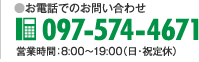 ●お電話でのお問い合わせ

097-574-4671

営業時間：8:00～19:00（日・祝定休）